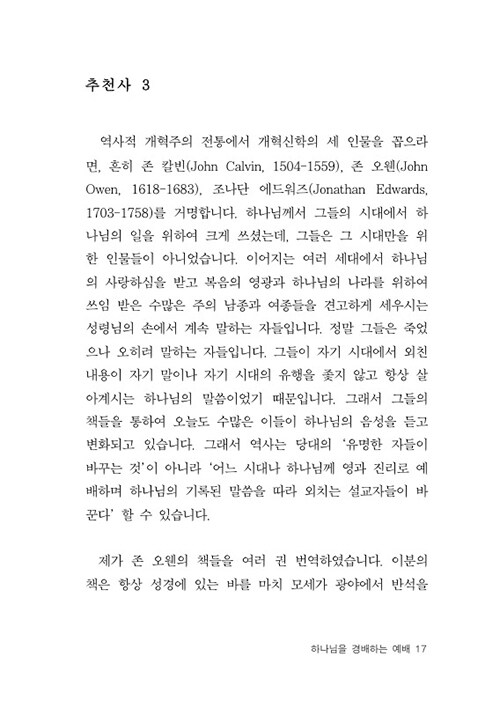 추천사 3

역사적 개혁주의 전통에서 개혁신학의 세 인물을 꼽으라면, 흔히 존 칼빈(John Calvin, 1504-1559), 존 오웬(John Owen, 1618-1683), 조나단 에드워즈(Jonathan Edwards, 1703-1758)를 거명합니다. 하나님께서 그들의 시대에서 하나님의 일을 위하여 크게 쓰셨는데, 그들은 그 시대만을 위한 인물들이 아니었습니다. 이어지는 여러 세대에서 하나님의 사랑하심을 받고 복음의 영광과 하나님의 나라를 위하여 쓰임 받은 수많은 주의 남종과 여종들을 견고하게 세우시는 성령님의 손에서 계속 말하는 자들입니다. 정말 그들은 죽었으나 오히려 말하는 자들입니다. 그들이 자기 시대에서 외친 내용이 자기 말이나 자기 시대의 유행을 좇지 않고 항상 살아계시는 하나님의 말씀이었기 때문입니다. 그래서 그들의 책들을 통하여 오늘도 수많은 이들이 하나님의 음성을 듣고 변화되고 있습니다. 그래서 역사는 당대의 '유명한 자들이 바꾸는 것'이 아니라 '어느 시대나 하나님께 영과 진리로 예배하며 하나님의 기록된 말씀을 따라 외치는 설교자들이 바꾼다' 할 수 있습니다.

제가 존 오웬의 책들을 여러 권 번역하였습니다. 이분의 책은 항상 성경에 있는 바를 마치 모세가 광야에서 반석을

하나님을 경배하는 예배 17